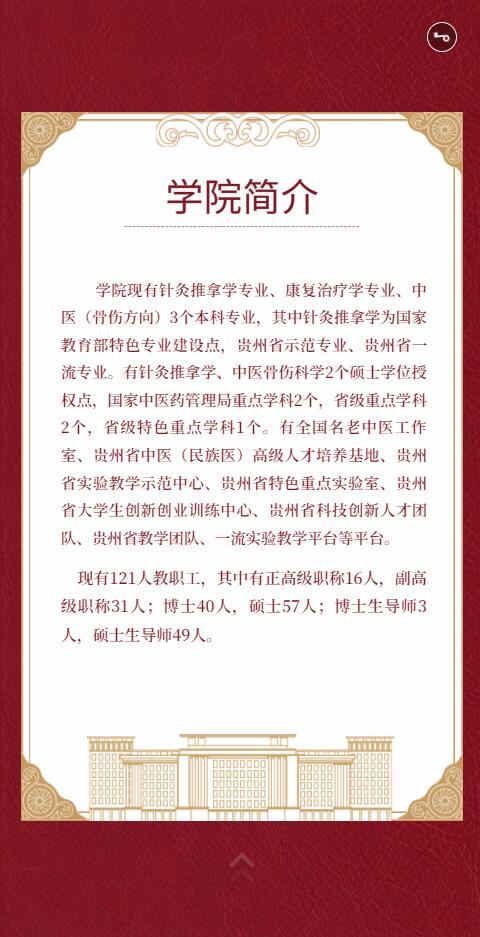 学院简介

学院现有针灸推拿学专业、康复治疗学专业、中医（骨伤方向）3个本科专业，其中针灸推拿学为国家教育部特色专业建设点，贵州省示范专业、贵州省一流专业。有针灸推拿学、中医骨伤科学2个硕士学位授权点，国家中医药管理局重点学科2个，省级重点学科2个，省级特色重点学科1个。有全国名老中医工作室、贵州省中医（民族医）高级人才培养基地、贵州省实验教学示范中心、贵州省特色重点实验室、贵州省大学生创新创业训练中心、贵州省科技创新人才团队、贵州省教学团队、一流实验教学平台等平台。

现有121人教职工，其中有正高级职称16人，副高级职称31人；博士40人，硕士57人；博士生导师3人，硕士生导师49人。